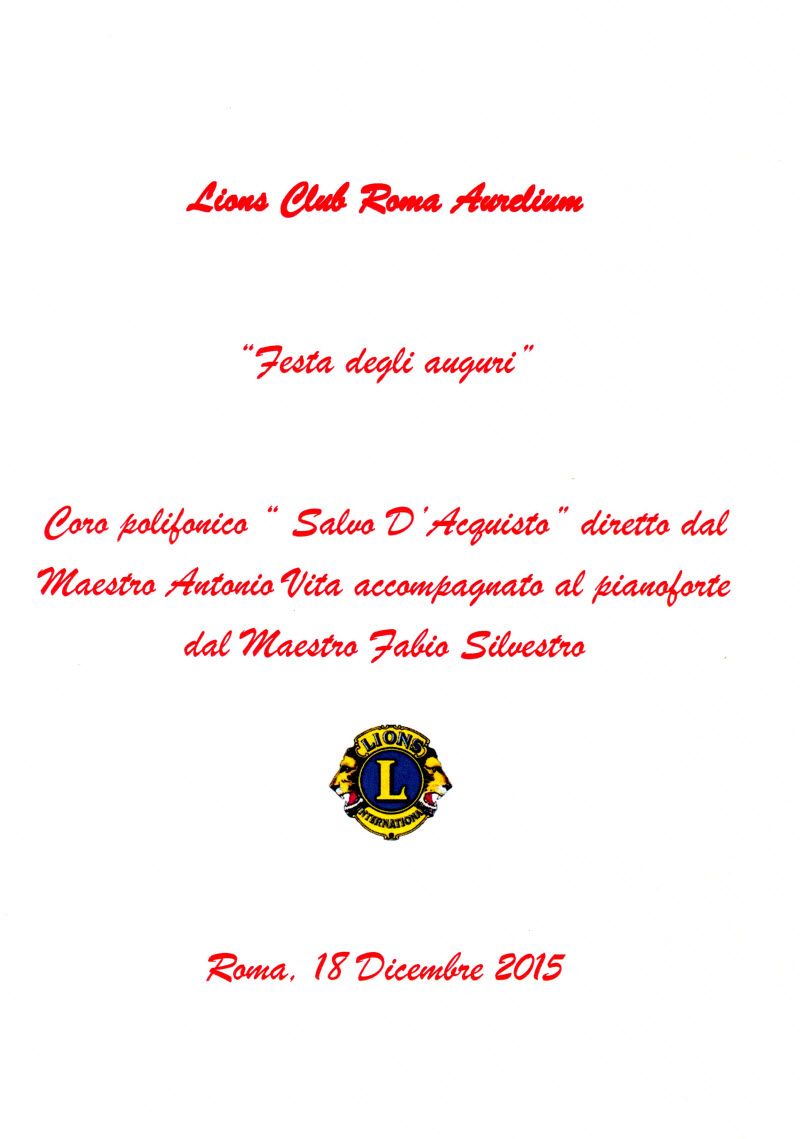 Lions Club Roma Aurelium

"Festa degli auguri"

Coro polifonico " Salvo D'Acquisto" diretto dal Maestro Antonio Vita accompagnato al pianoforte dal Maestro Fabio Silvestro

LIONS
L
INTERNATIONAL

Roma, 18 Dicembre 2015